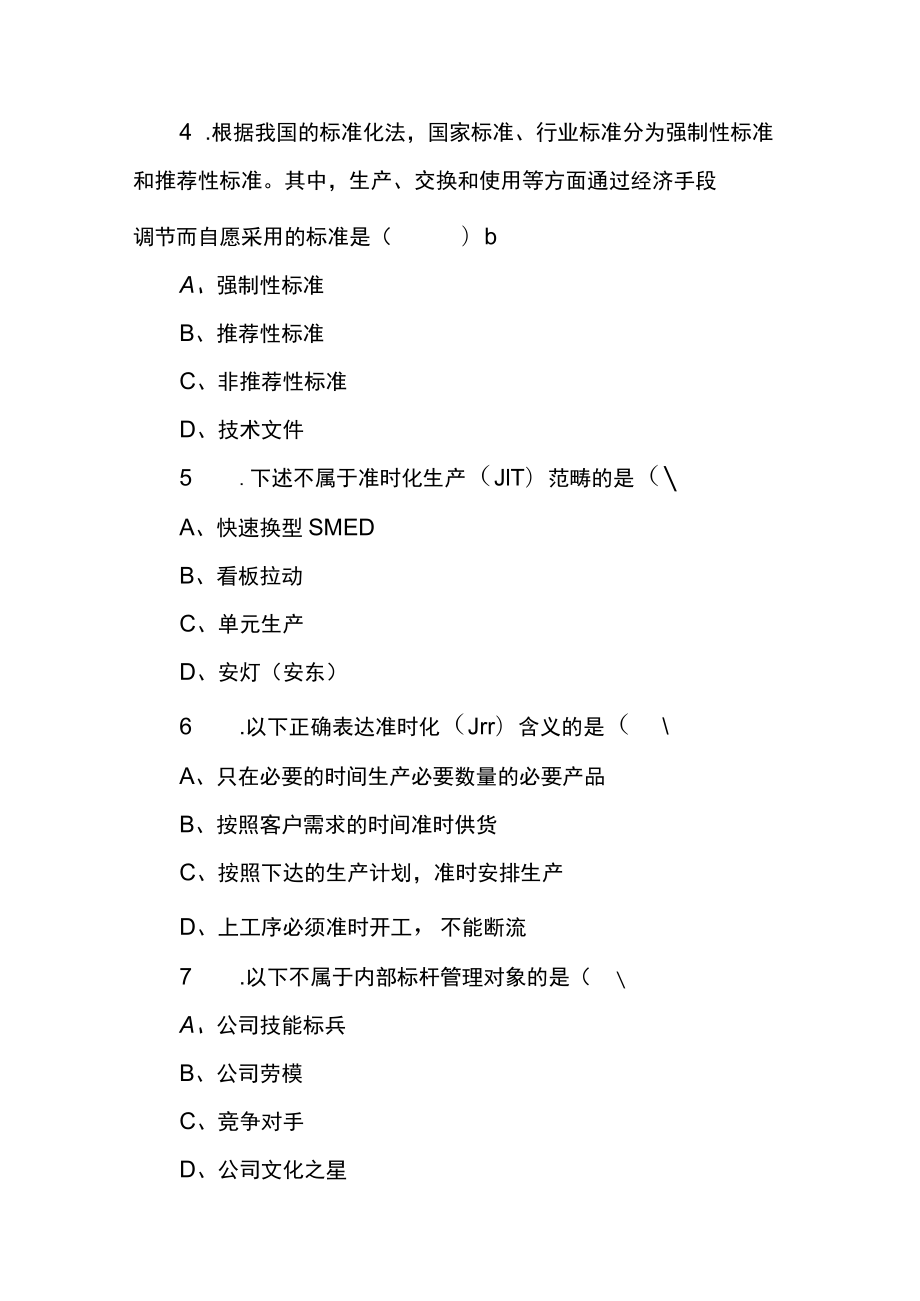 4 .根据我国的标准化法，国家标准、行业标准分为强制性标准和推荐性标准。其中，生产、交换和使用等方面通过经济手段调节而自愿采用的标准是（ ）b

A、强制性标准

B、推荐性标准

C、非推荐性标准

D、技术文件

5 .下述不属于准时化生产（JIT）范畴的是（\

A、快速换型 SMED

B、看板拉动

C、单元生产

D、安灯（安东）

6 .以下正确表达准时化（Jrr）含义的是（ \

A、只在必要的时间生产必要数量的必要产品

B、按照客户需求的时间准时供货

C、按照下达的生产计划，准时安排生产

D、上工序必须准时开工， 不能断流

7 .以下不属于内部标杆管理对象的是（ \

A、公司技能标兵

B、公司劳模

C、竞争对手

D、公司文化之星